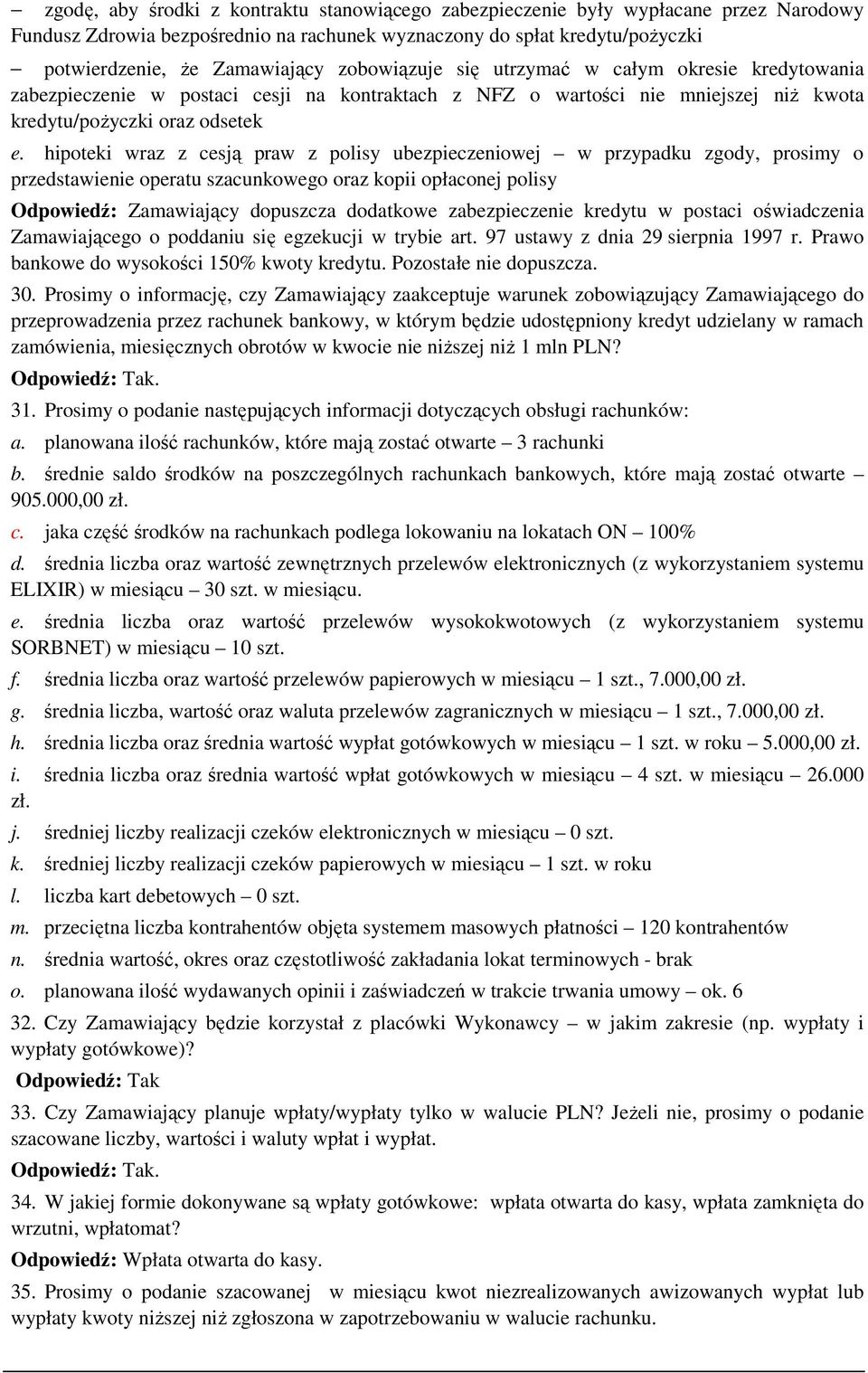 – zgodę, aby środki z kontraktu stanowiącego zabezpieczenie były wypłacane przez Narodowy Fundusz Zdrowia bezpośrednio na rachunek wyznaczony do spłat kredytu/pożyczki

– potwierdzenie, że Zamawiający zobowiązuje się utrzymać w całym okresie kredytowania zabezpieczenie w postaci cesji na kontraktach z NFZ o wartości nie mniejszej niż kwota kredytu/pożyczki oraz odsetek

e. hipoteki wraz z cesją praw z polisy ubezpieczeniowej – w przypadku zgody, prosimy o przedstawienie operatu szacunkowego oraz kopii opłaconej polisy

Odpowiedź: Zamawiający dopuszcza dodatkowe zabezpieczenie kredytu w postaci oświadczenia Zamawiającego o poddaniu się egzekucji w trybie art. 97 ustawy z dnia 29 sierpnia 1997 r. Prawo bankowe do wysokości 150% kwoty kredytu. Pozostałe nie dopuszcza.

30. Prosimy o informację, czy Zamawiający zaakceptuje warunek zobowiązujący Zamawiającego do przeprowadzenia przez rachunek bankowy, w którym będzie udostępniony kredyt udzielany w ramach zamówienia, miesięcznych obrotów w kwocie nie niższej niż 1 mln PLN?

Odpowiedź: Tak.

31. Prosimy o podanie następujących informacji dotyczących obsługi rachunków:

a. planowana ilość rachunków, które mają zostać otwarte – 3 rachunki

b. średnie saldo środków na poszczególnych rachunkach bankowych, które mają zostać otwarte – 905.000,00 zł.

c. jaka część środków na rachunkach podlega lokowaniu na lokatach ON – 100%

d. średnia liczba oraz wartość zewnętrznych przelewów elektronicznych (z wykorzystaniem systemu ELIXIR) w miesiącu – 30 szt. w miesiącu.

e. średnia liczba oraz wartość przelewów wysokokwotowych (z wykorzystaniem systemu SORBNET) w miesiącu – 10 szt.

f. średnia liczba oraz wartość przelewów papierowych w miesiącu – 1 szt., 7.000,00 zł.

g. średnia liczba, wartość oraz waluta przelewów zagranicznych w miesiącu – 1 szt., 7.000,00 zł.

h. średnia liczba oraz średnia wartość wypłat gotówkowych w miesiącu – 1 szt. w roku – 5.000,00 zł.

i. średnia liczba oraz średnia wartość wpłat gotówkowych w miesiącu – 4 szt. w miesiącu – 26.000 zł.

j. średniej liczby realizacji czeków elektronicznych w miesiącu – 0 szt.

k. średniej liczby realizacji czeków papierowych w miesiącu – 1 szt. w roku

l. liczba kart debetowych – 0 szt.

m. przeciętna liczba kontrahentów objęta systemem masowych płatności – 120 kontrahentów

n. średnia wartość, okres oraz częstotliwość zakładania lokat terminowych - brak

o. planowana ilość wydawanych opinii i zaświadczeń w trakcie trwania umowy – ok. 6

32. Czy Zamawiający będzie korzystał z placówki Wykonawcy – w jakim zakresie (np. wypłaty i wypłaty gotówkowe)?

Odpowiedź: Tak

33. Czy Zamawiający planuje wpłaty/wypłaty tylko w walucie PLN? Jeżeli nie, prosimy o podanie szacowane liczby, wartości i waluty wpłat i wypłat.

Odpowiedź: Tak.

34. W jakiej formie dokonywane są wpłaty gotówkowe: wpłata otwarta do kasy, wpłata zamknięta do wrzutni, wpłatomat?

Odpowiedź: Wpłata otwarta do kasy.

35. Prosimy o podanie szacowanej w miesiącu kwot niezrealizowanych awizowanych wypłat lub wypłaty kwoty niższej niż zgłoszona w zapotrzebowaniu w walucie rachunku.